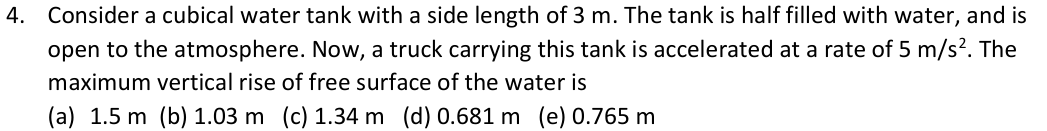 4. Consider a cubical water tank with a side length of 3 m. The tank is half filled with water, and is open to the atmosphere. Now, a truck carrying this tank is accelerated at a rate of 5 m/s$^2$. The maximum vertical rise of free surface of the water is

(a) 1.5 m (b) 1.03 m (c) 1.34 m (d) 0.681 m (e) 0.765 m